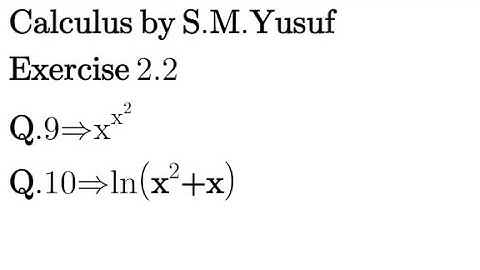 Calculus by S.M.Yusuf

Exercise 2.2

Q.9$\Rightarrow x^{x^2}$

Q.10$\Rightarrow \ln(x^2+x)$